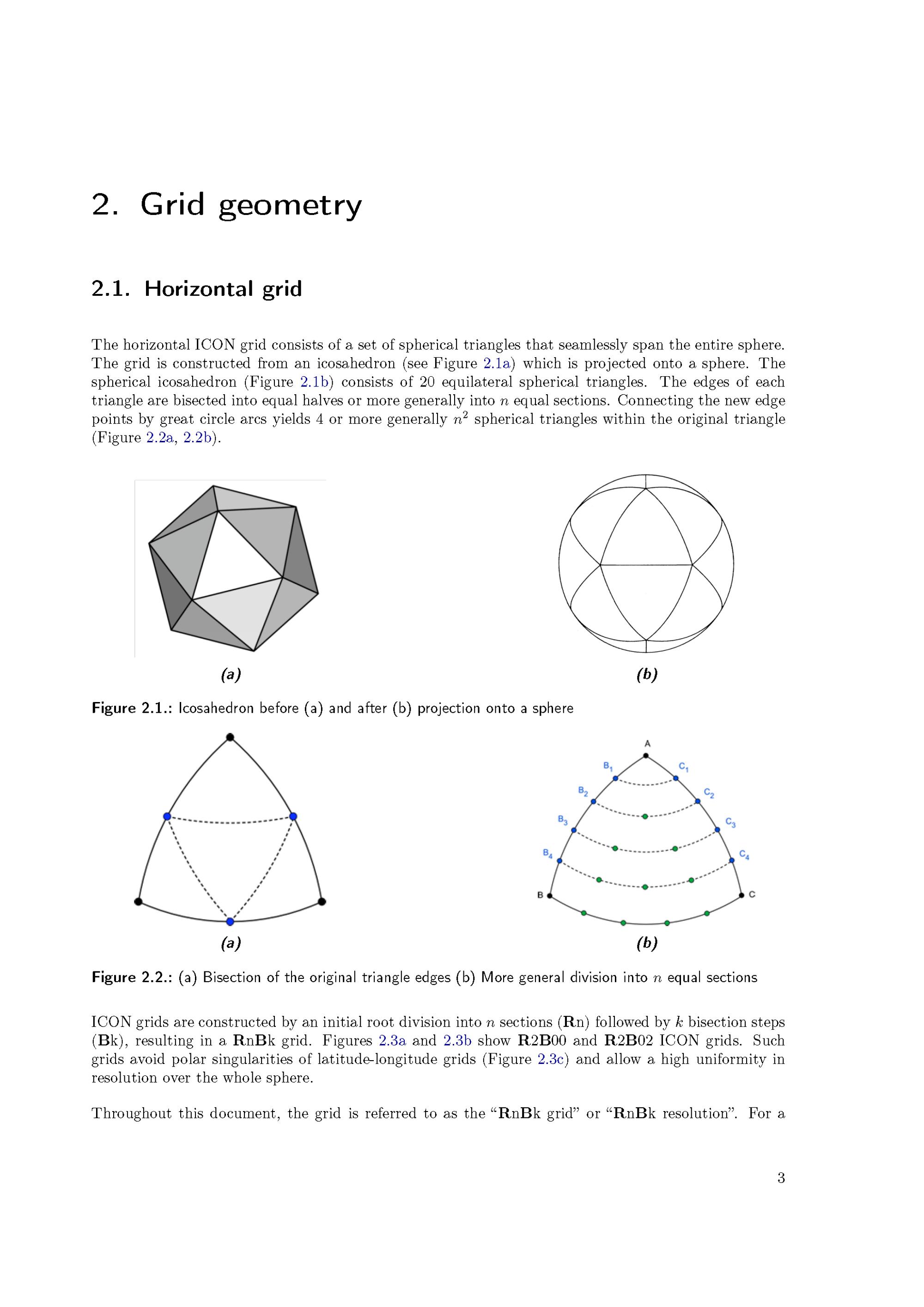 2. Grid geometry

2.1. Horizontal grid

The horizontal ICON grid consists of a set of spherical triangles that seamlessly span the entire sphere. The grid is constructed from an icosahedron (see Figure 2.1a) which is projected onto a sphere. The spherical icosahedron (Figure 2.1b) consists of 20 equilateral spherical triangles. The edges of each triangle are bisected into equal halves or more generally into $n$ equal sections. Connecting the new edge points by great circle arcs yields 4 or more generally $n^2$ spherical triangles within the original triangle (Figure 2.2a, 2.2b).

(a)

(b)

Figure 2.1.: Icosahedron before (a) and after (b) projection onto a sphere

A

$B_1$

$C_1$

$B_2$

$C_2$

$B_3$

$C_3$

$B_4$

$C_4$

B

C

(a)

(b)

Figure 2.2.: (a) Bisection of the original triangle edges (b) More general division into $n$ equal sections

ICON grids are constructed by an initial root division into $n$ sections (Rn) followed by $k$ bisection steps (Bk), resulting in a RnBk grid. Figures 2.3a and 2.3b show R2B00 and R2B02 ICON grids. Such grids avoid polar singularities of latitude-longitude grids (Figure 2.3c) and allow a high uniformity in resolution over the whole sphere.

Throughout this document, the grid is referred to as the “RnBk grid” or “RnBk resolution”. For a

3